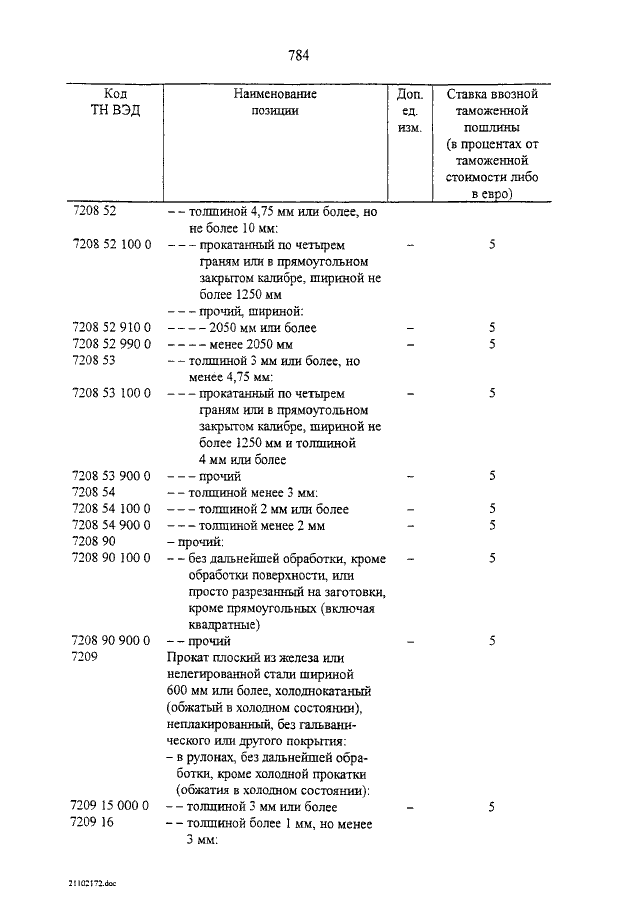 784

| Код ТН ВЭД | Наименование позиции | Доп. ед. изм. | Ставка ввозной таможенной пошлины (в процентах от таможенной стоимости либо в евро) |
|---|---|---|---|
| 7208 52 | – – толщиной 4,75 мм или более, но не более 10 мм: | | |
| 7208 52 100 0 | – – – прокатанный по четырем граням или в прямоугольном закрытом калибре, шириной не более 1250 мм | – | 5 |
| | – – – прочий, шириной: | | |
| 7208 52 910 0 | – – – – 2050 мм или более | – | 5 |
| 7208 52 990 0 | – – – – менее 2050 мм | – | 5 |
| 7208 53 | – – толщиной 3 мм или более, но менее 4,75 мм: | | |
| 7208 53 100 0 | – – – прокатанный по четырем граням или в прямоугольном закрытом калибре, шириной не более 1250 мм и толщиной 4 мм или более | – | 5 |
| 7208 53 900 0 | – – – прочий | – | 5 |
| 7208 54 | – – толщиной менее 3 мм: | | |
| 7208 54 100 0 | – – – толщиной 2 мм или более | – | 5 |
| 7208 54 900 0 | – – – толщиной менее 2 мм | – | 5 |
| 7208 90 | – прочий: | | |
| 7208 90 100 0 | – – без дальнейшей обработки, кроме обработки поверхности, или просто разрезанный на заготовки, кроме прямоугольных (включая квадратные) | – | 5 |
| 7208 90 900 0 | – – прочий | – | 5 |
| 7209 | Прокат плоский из железа или нелегированной стали шириной 600 мм или более, холоднокатаный (обжатый в холодном состоянии), неплакированный, без гальванического или другого покрытия: | | |
| | – в рулонах, без дальнейшей обработки, кроме холодной прокатки (обжатия в холодном состоянии): | | |
| 7209 15 000 0 | – – толщиной 3 мм или более | – | 5 |
| 7209 16 | – – толщиной более 1 мм, но менее 3 мм: | | |

21102172.doc